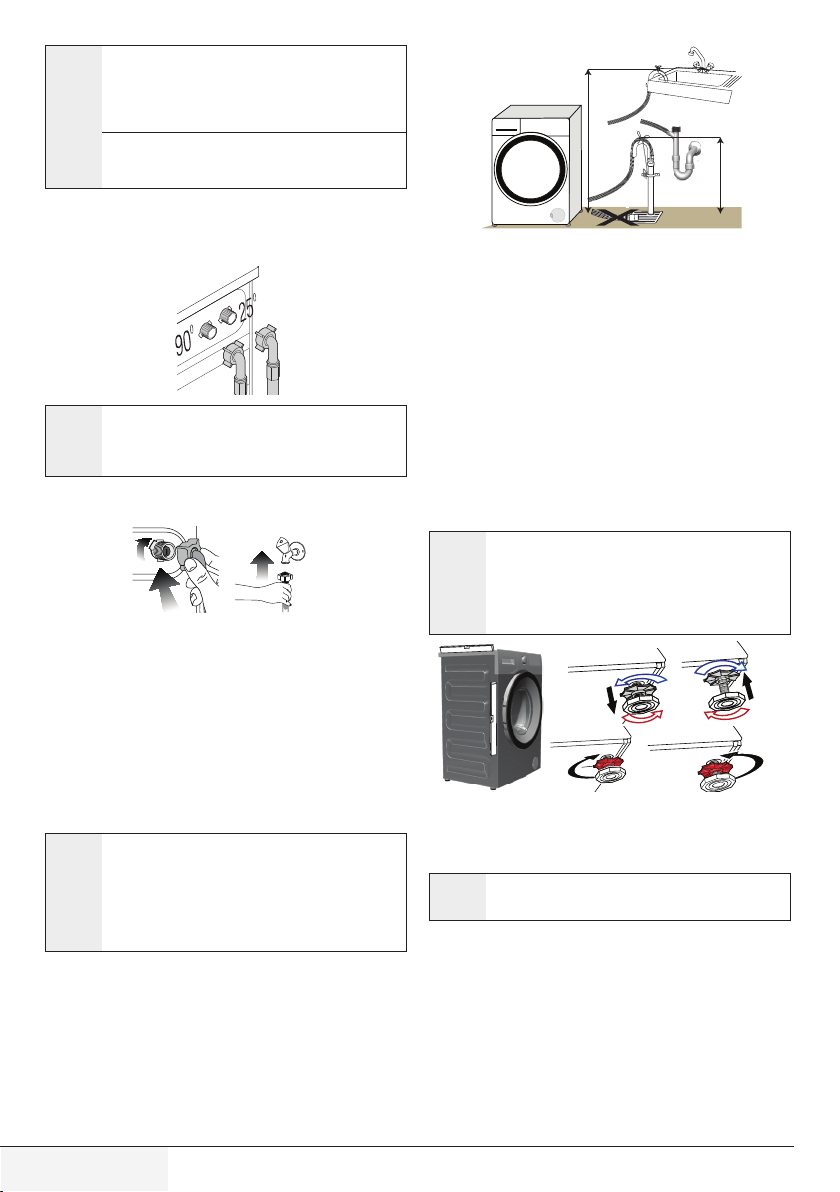 90°

25°